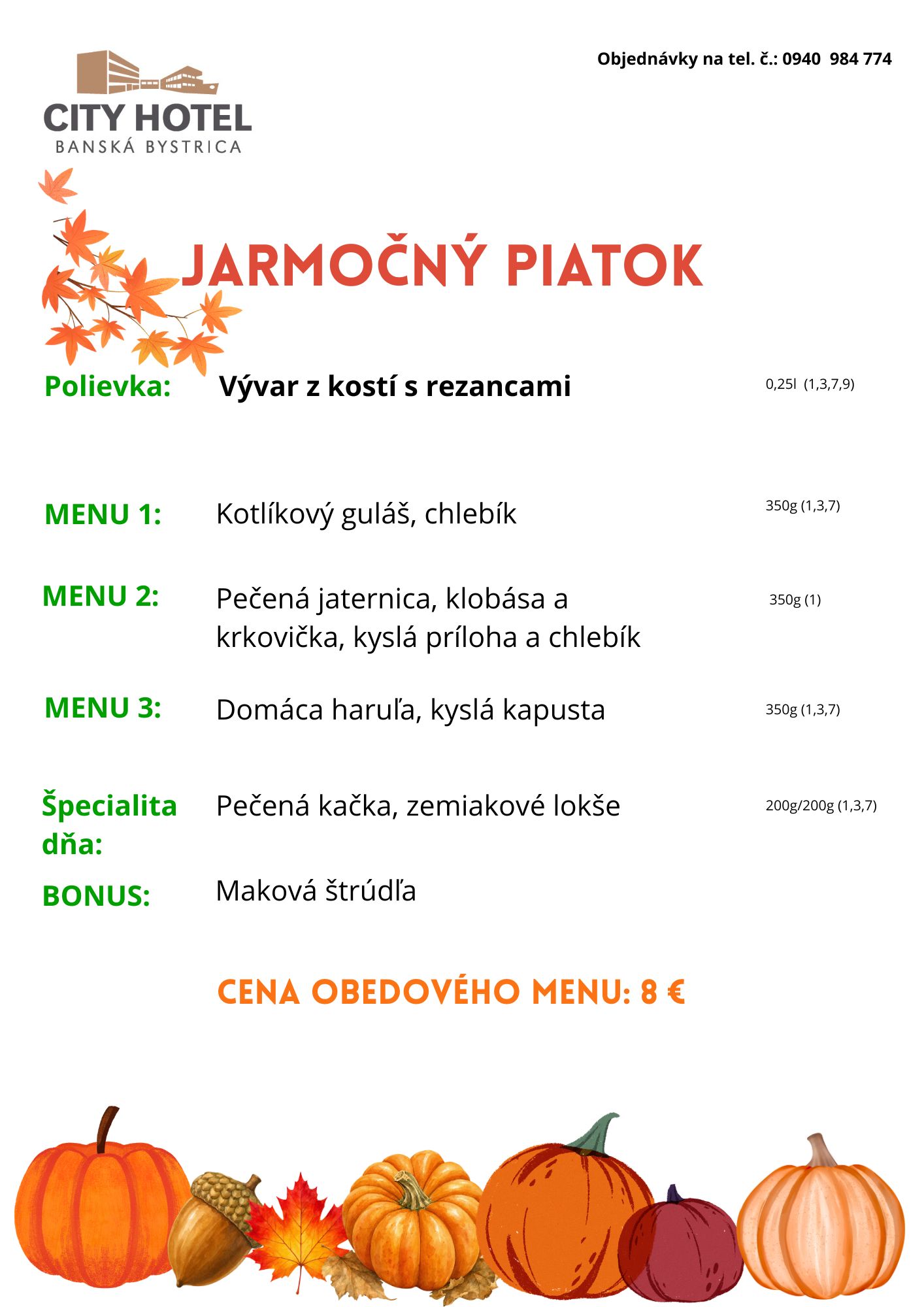 CITY HOTEL
BANSKÁ BYSTRICA

Objednávky na tel. č.: 0940 984 774

JARMOČNÝ PIATOK

Polievka: Vývar z kostí s rezancami 0,25l (1,3,7,9)

MENU 1: Kotlíkový guláš, chlebík 350g (1,3,7)

MENU 2: Pečená jaternica, klobása a krkovička, kyslá príloha a chlebík 350g (1)

MENU 3: Domáca haruľa, kyslá kapusta 350g (1,3,7)

Špecialita dňa: Pečená kačka, zemiakové lokše 200g/200g (1,3,7)

BONUS: Maková štrúdľa

CENA OBEDOVÉHO MENU: 8 €